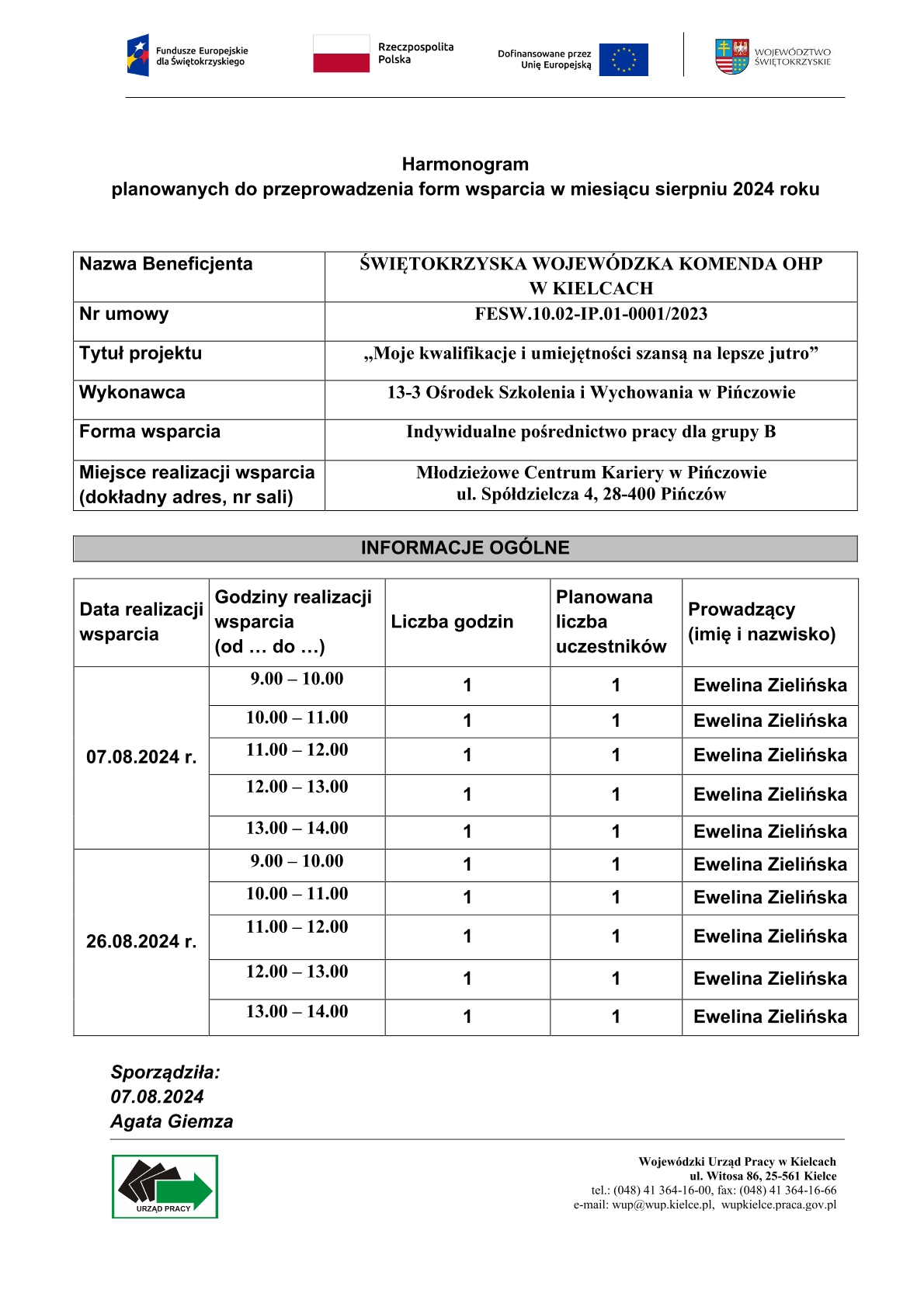 Fundusze Europejskie dla Świętokrzyskiego

Rzeczpospolita Polska

Dofinansowane przez Unię Europejską

WOJEWÓDZTWO ŚWIĘTOKRZYSKIE

Harmonogram
planowanych do przeprowadzenia form wsparcia w miesiącu sierpniu 2024 roku

| Nazwa Beneficjenta | ŚWIĘTOKRZYSKA WOJEWÓDZKA KOMENDA OHP W KIELCACH |
|---|---|
| Nr umowy | FESW.10.02-IP.01-0001/2023 |
| Tytuł projektu | „Moje kwalifikacje i umiejętności szansą na lepsze jutro” |
| Wykonawca | 13-3 Ośrodek Szkolenia i Wychowania w Pińczowie |
| Forma wsparcia | Indywidualne pośrednictwo pracy dla grupy B |
| Miejsce realizacji wsparcia (dokładny adres, nr sali) | Młodzieżowe Centrum Kariery w Pińczowie ul. Spółdzielcza 4, 28-400 Pińczów |

INFORMACJE OGÓLNE

| Data realizacji wsparcia | Godziny realizacji wsparcia (od … do …) | Liczba godzin | Planowana liczba uczestników | Prowadzący (imię i nazwisko) |
|---|---|---|---|---|
| 07.08.2024 r. | 9.00 – 10.00 | 1 | 1 | Ewelina Zielińska |
| | 10.00 – 11.00 | 1 | 1 | Ewelina Zielińska |
| | 11.00 – 12.00 | 1 | 1 | Ewelina Zielińska |
| | 12.00 – 13.00 | 1 | 1 | Ewelina Zielińska |
| | 13.00 – 14.00 | 1 | 1 | Ewelina Zielińska |
| 26.08.2024 r. | 9.00 – 10.00 | 1 | 1 | Ewelina Zielińska |
| | 10.00 – 11.00 | 1 | 1 | Ewelina Zielińska |
| | 11.00 – 12.00 | 1 | 1 | Ewelina Zielińska |
| | 12.00 – 13.00 | 1 | 1 | Ewelina Zielińska |
| | 13.00 – 14.00 | 1 | 1 | Ewelina Zielińska |

Sporządziła:
07.08.2024
Agata Giemza

URZĄD PRACY

Wojewódzki Urząd Pracy w Kielcach
ul. Witosa 86, 25-561 Kielce
tel.: (048) 41 364-16-00, fax: (048) 41 364-16-66
e-mail: wup@wup.kielce.pl, wupkielce.praca.gov.pl